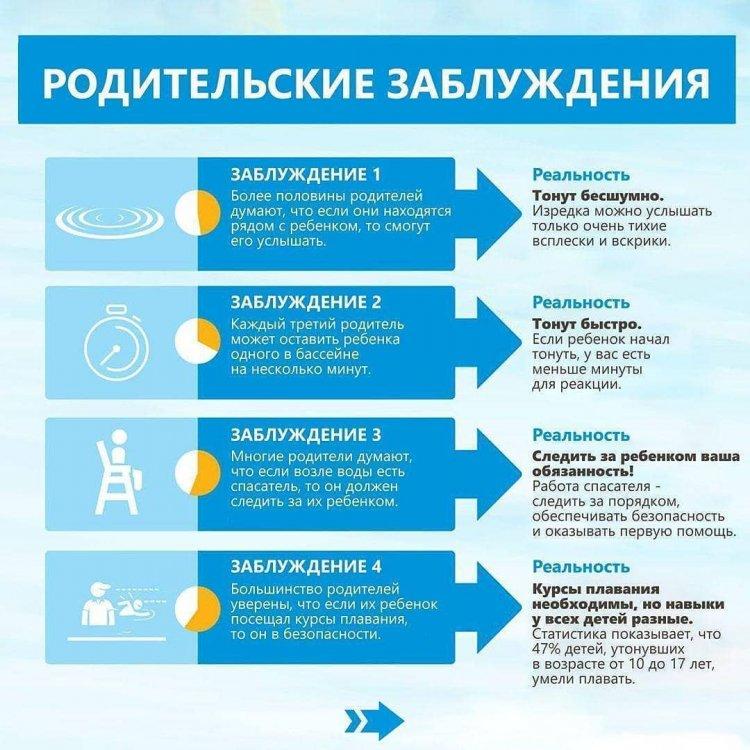 РОДИТЕЛЬСКИЕ ЗАБЛУЖДЕНИЯ

ЗАБЛУЖДЕНИЕ 1
Более половины родителей думают, что если они находятся рядом с ребенком, то смогут его услышать.

Реальность
Тонут бесшумно.
Изредка можно услышать только очень тихие всплески и вскрики.

ЗАБЛУЖДЕНИЕ 2
Каждый третий родитель может оставить ребенка одного в бассейне на несколько минут.

Реальность
Тонут быстро.
Если ребенок начал тонуть, у вас есть меньше минуты для реакции.

ЗАБЛУЖДЕНИЕ 3
Многие родители думают, что если возле воды есть спасатель, то он должен следить за их ребенком.

Реальность
Следить за ребенком ваша обязанность!
Работа спасателя - следить за порядком, обеспечивать безопасность и оказывать первую помощь.

ЗАБЛУЖДЕНИЕ 4
Большинство родителей уверены, что если их ребенок посещал курсы плавания, то он в безопасности.

Реальность
Курсы плавания необходимы, но навыки у всех детей разные.
Статистика показывает, что 47% детей, утонувших в возрасте от 10 до 17 лет, умели плавать.